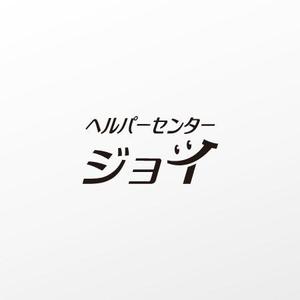 ヘルパーセンター
ジョイ